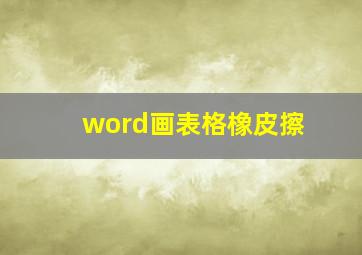 word画表格橡皮擦